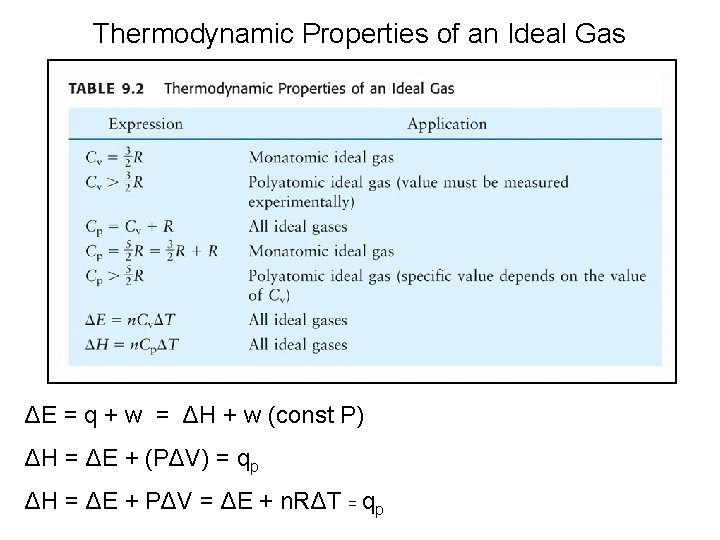 Thermodynamic Properties of an Ideal Gas

TABLE 9.2 Thermodynamic Properties of an Ideal Gas

| Expression | Application |
|---|---|
| $C_v = \frac{3}{2}R$ | Monatomic ideal gas |
| $C_v > \frac{3}{2}R$ | Polyatomic ideal gas (value must be measured experimentally) |
| $C_p = C_v + R$ | All ideal gases |
| $C_p = \frac{5}{2}R = \frac{3}{2}R + R$ | Monatomic ideal gas |
| $C_p > \frac{5}{2}R$ | Polyatomic ideal gas (specific value depends on the value of $C_v$) |
| $\Delta E = nC_v\Delta T$ | All ideal gases |
| $\Delta H = nC_p\Delta T$ | All ideal gases |

$\Delta E = q + w = \Delta H + w$ (const P)

$\Delta H = \Delta E + (P\Delta V) = q_p$

$\Delta H = \Delta E + P\Delta V = \Delta E + nR\Delta T = q_p$